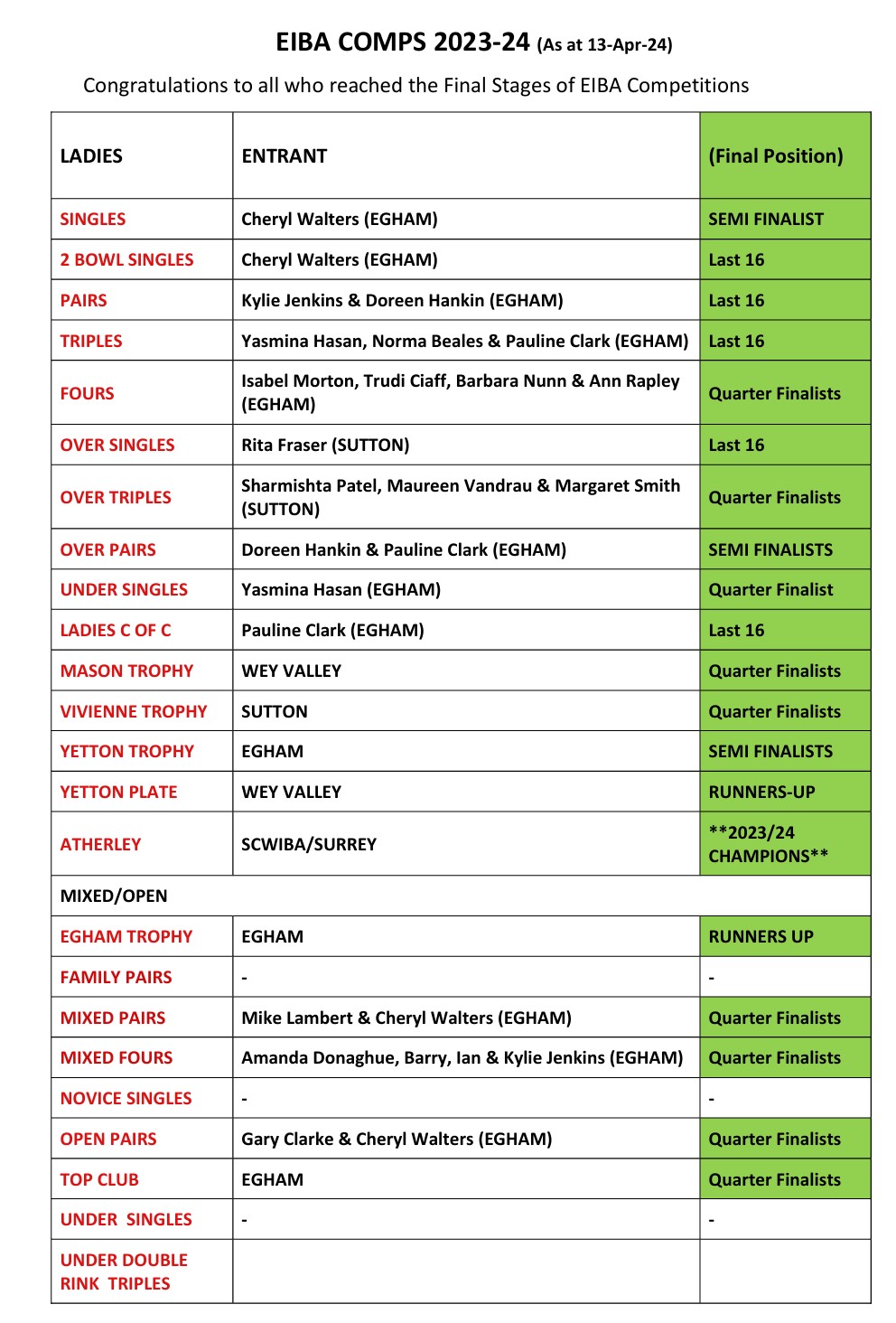 EIBA COMPS 2023-24 (As at 13-Apr-24)

Congratulations to all who reached the Final Stages of EIBA Competitions

| LADIES | ENTRANT | (Final Position) |
|---|---|---|
| SINGLES | Cheryl Walters (EGHAM) | SEMI FINALIST |
| 2 BOWL SINGLES | Cheryl Walters (EGHAM) | Last 16 |
| PAIRS | Kylie Jenkins & Doreen Hankin (EGHAM) | Last 16 |
| TRIPLES | Yasmina Hasan, Norma Beales & Pauline Clark (EGHAM) | Last 16 |
| FOURS | Isabel Morton, Trudi Ciaff, Barbara Nunn & Ann Rapley (EGHAM) | Quarter Finalists |
| OVER SINGLES | Rita Fraser (SUTTON) | Last 16 |
| OVER TRIPLES | Sharmishta Patel, Maureen Vandrau & Margaret Smith (SUTTON) | Quarter Finalists |
| OVER PAIRS | Doreen Hankin & Pauline Clark (EGHAM) | SEMI FINALISTS |
| UNDER SINGLES | Yasmina Hasan (EGHAM) | Quarter Finalist |
| LADIES C OF C | Pauline Clark (EGHAM) | Last 16 |
| MASON TROPHY | WEY VALLEY | Quarter Finalists |
| VIVIENNE TROPHY | SUTTON | Quarter Finalists |
| YETTON TROPHY | EGHAM | SEMI FINALISTS |
| YETTON PLATE | WEY VALLEY | RUNNERS-UP |
| ATHERLEY | SCWIBA/SURREY | **2023/24 CHAMPIONS** |
| MIXED/OPEN | | |
| EGHAM TROPHY | EGHAM | RUNNERS UP |
| FAMILY PAIRS | - | - |
| MIXED PAIRS | Mike Lambert & Cheryl Walters (EGHAM) | Quarter Finalists |
| MIXED FOURS | Amanda Donaghue, Barry, Ian & Kylie Jenkins (EGHAM) | Quarter Finalists |
| NOVICE SINGLES | - | - |
| OPEN PAIRS | Gary Clarke & Cheryl Walters (EGHAM) | Quarter Finalists |
| TOP CLUB | EGHAM | Quarter Finalists |
| UNDER SINGLES | - | - |
| UNDER DOUBLE RINK TRIPLES | | |